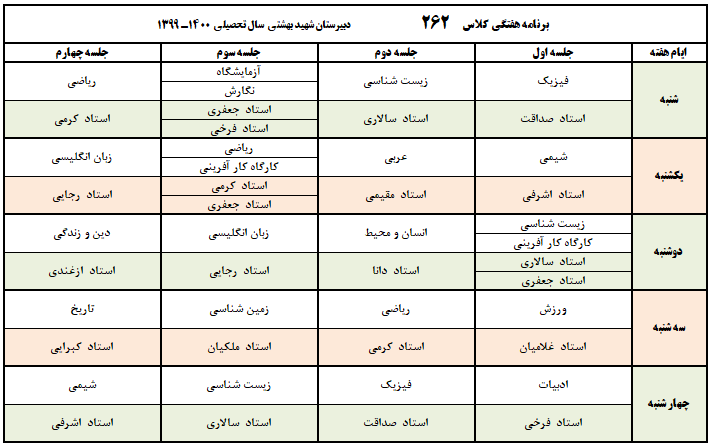 برنامه هفتگی کلاس ۲۶۲ دبیرستان شهید بهشتی سال تحصیلی ۱۴۰۰ـ ۱۳۹۹

| ایام هفته | جلسه اول | جلسه دوم | جلسه سوم | جلسه چهارم |
|---|---|---|---|---|
| شنبه | فیزیک | زیست شناسی | آزمایشگاه / نگارش | ریاضی |
| | استاد صداقت | استاد سالاری | استاد جعفری / استاد فرخی | استاد کرمی |
| یکشنبه | شیمی | عربی | ریاضی / کارگاه کار آفرینی | زبان انگلیسی |
| | استاد اشرفی | استاد مقیمی | استاد کرمی / استاد جعفری | استاد رجایی |
| دوشنبه | زیست شناسی / کارگاه کار آفرینی | انسان و محیط | زبان انگلیسی | دین و زندگی |
| | استاد سالاری / استاد جعفری | استاد دانا | استاد رجایی | استاد ازغندی |
| سه شنبه | ورزش | ریاضی | زمین شناسی | تاریخ |
| | استاد غلامیان | استاد کرمی | استاد ملکیان | استاد کبرایی |
| چهارشنبه | ادبیات | فیزیک | زیست شناسی | شیمی |
| | استاد فرخی | استاد صداقت | استاد سالاری | استاد اشرفی |